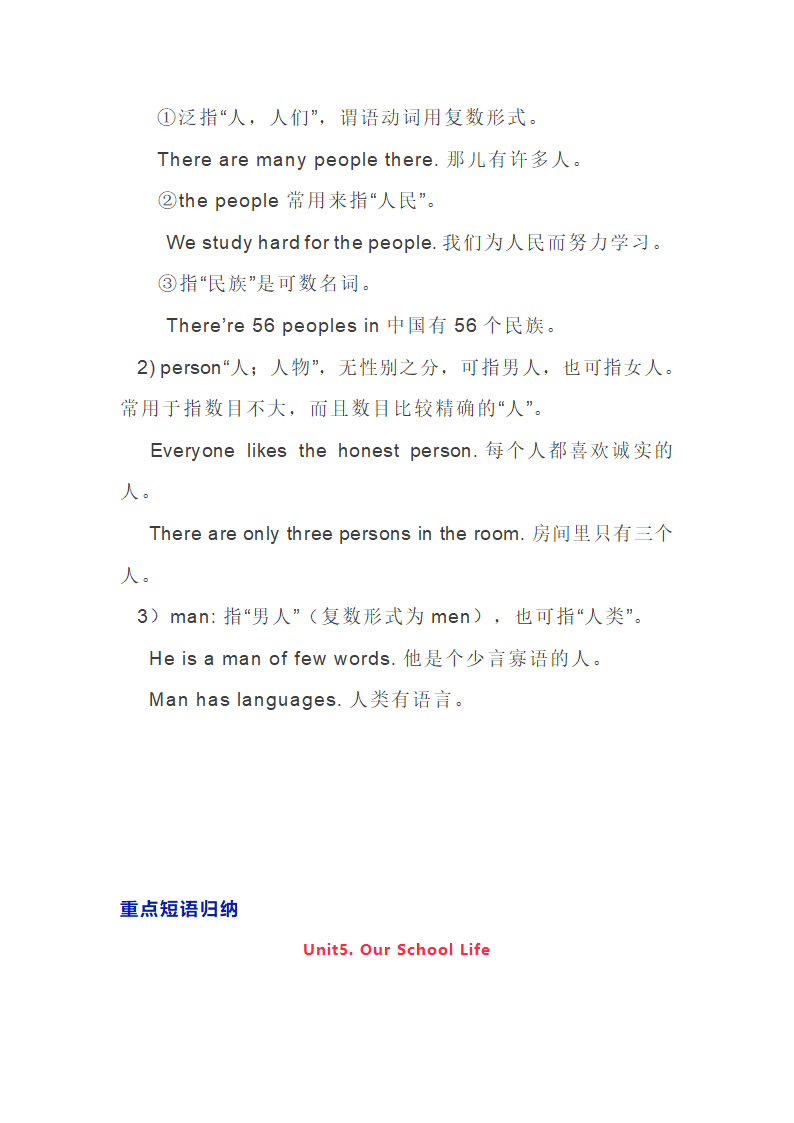 ①泛指“人，人们”，谓语动词用复数形式。

There are many people there. 那儿有许多人。

②the people 常用来指“人民”。

We study hard for the people. 我们为人民而努力学习。

③指“民族”是可数名词。

There’re 56 peoples in 中国有 56 个民族。

2) person“人；人物”，无性别之分，可指男人，也可指女人。常用于指数目不大，而且数目比较精确的“人”。

Everyone likes the honest person. 每个人都喜欢诚实的人。

There are only three persons in the room. 房间里只有三个人。

3）man: 指“男人”（复数形式为 men），也可指“人类”。

He is a man of few words. 他是个少言寡语的人。

Man has languages. 人类有语言。

重点短语归纳

Unit5. Our School Life